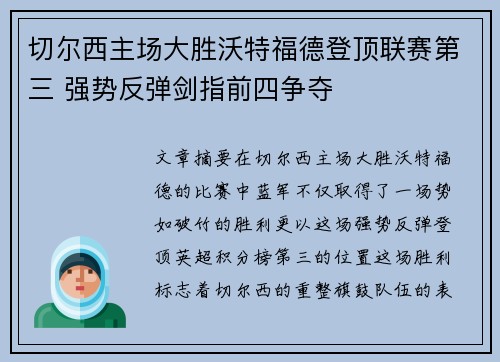 切尔西主场大胜沃特福德登顶联赛第三 强势反弹剑指前四争夺

文章摘要在切尔西主场大胜沃特福德的比赛中蓝军不仅取得了一场势如破竹的胜利更以这场强势反弹登顶英超积分榜第三的位置这场胜利标志着切尔西的重整旗鼓队伍的表